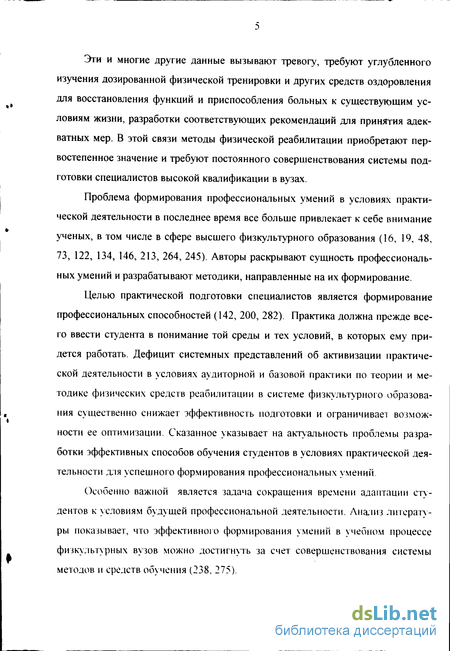 5

Эти и многие другие данные вызывают тревогу, требуют углубленного изучения дозированной физической тренировки и других средств оздоровления для восстановления функций и приспособления больных к существующим условиям жизни, разработки соответствующих рекомендаций для принятия адекватных мер. В этой связи методы физической реабилитации приобретают первостепенное значение и требуют постоянного совершенствования системы подготовки специалистов высокой квалификации в вузах.

Проблема формирования профессиональных умений в условиях практической деятельности в последнее время все больше привлекает к себе внимание ученых, в том числе в сфере высшего физкультурного образования (16, 19, 48, 73, 122, 134, 146, 213, 264, 245). Авторы раскрывают сущность профессиональных умений и разрабатывают методики, направленные на их формирование.

Целью практической подготовки специалистов является формирование профессиональных способностей (142, 200, 282). Практика должна прежде всего ввести студента в понимание той среды и тех условий, в которых ему придется работать. Дефицит системных представлений об активизации практической деятельности в условиях аудиторной и базовой практики по теории и методике физических средств реабилитации в системе физкультурного образования существенно снижает эффективность подготовки и ограничивает возможности ее оптимизации. Сказанное указывает на актуальность проблемы разработки эффективных способов обучения студентов в условиях практической деятельности для успешного формирования профессиональных умений.

Особенно важной является задача сокращения времени адаптации студентов к условиям будущей профессиональной деятельности. Анализ литературы показывает, что эффективного формирования умений в учебном процессе физкультурных вузов можно достигнуть за счет совершенствования системы методов и средств обучения (238, 275).

dsLib.net
библиотека диссертаций